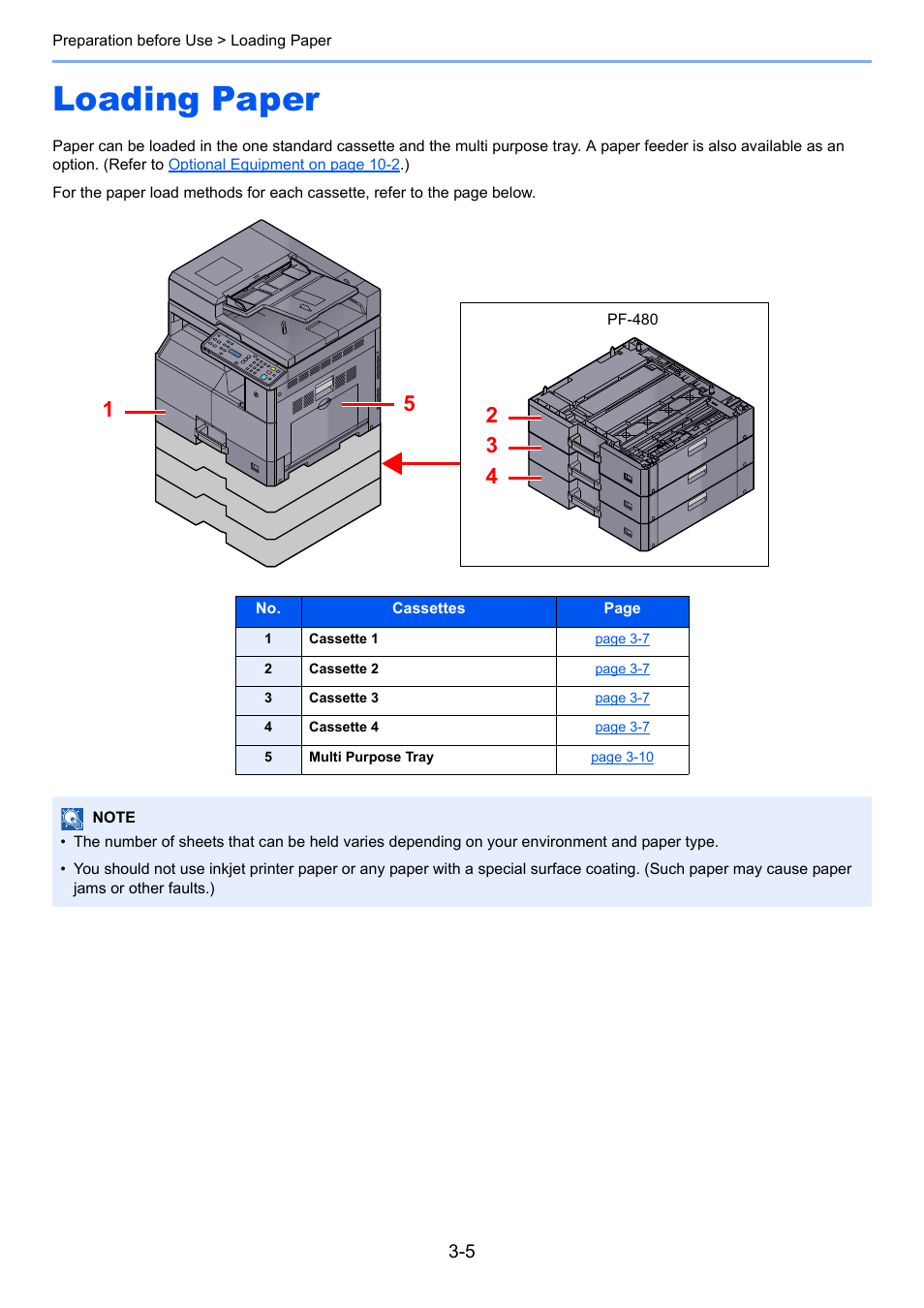 Preparation before Use > Loading Paper

Loading Paper

Paper can be loaded in the one standard cassette and the multi purpose tray. A paper feeder is also available as an option. (Refer to Optional Equipment on page 10-2.)

For the paper load methods for each cassette, refer to the page below.

1

5

PF-480

2

3

4

| No. | Cassettes | Page |
|---|---|---|
| 1 | Cassette 1 | page 3-7 |
| 2 | Cassette 2 | page 3-7 |
| 3 | Cassette 3 | page 3-7 |
| 4 | Cassette 4 | page 3-7 |
| 5 | Multi Purpose Tray | page 3-10 |

NOTE
• The number of sheets that can be held varies depending on your environment and paper type.
• You should not use inkjet printer paper or any paper with a special surface coating. (Such paper may cause paper jams or other faults.)

3-5